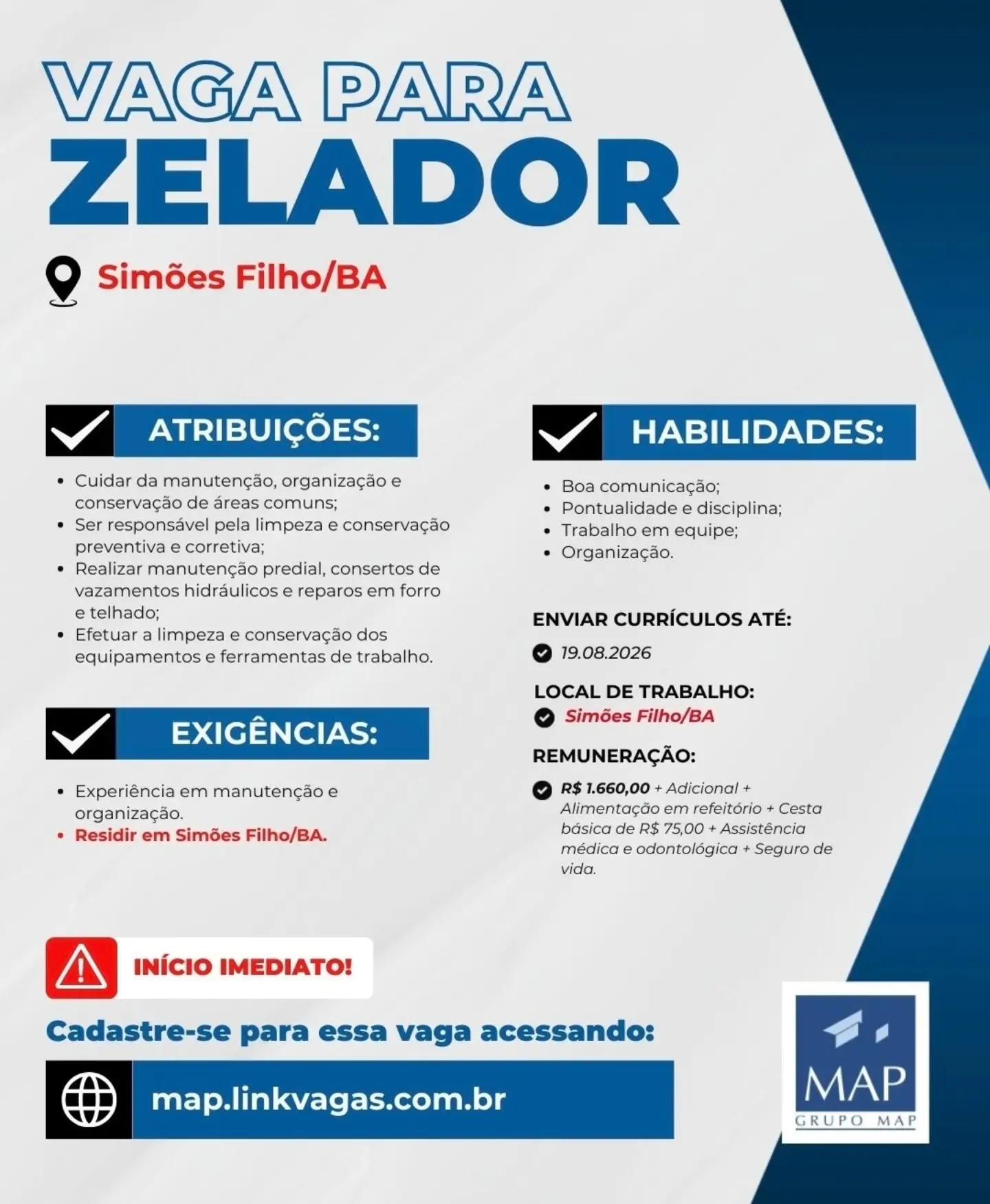 VAGA PARA
ZELADOR

Simões Filho/BA

ATRIBUIÇÕES:

- Cuidar da manutenção, organização e conservação de áreas comuns;
- Ser responsável pela limpeza e conservação preventiva e corretiva;
- Realizar manutenção predial, consertos de vazamentos hidráulicos e reparos em forro e telhado;
- Efetuar a limpeza e conservação dos equipamentos e ferramentas de trabalho.

EXIGÊNCIAS:

- Experiência em manutenção e organização.
- Residir em Simões Filho/BA.

HABILIDADES:

- Boa comunicação;
- Pontualidade e disciplina;
- Trabalho em equipe;
- Organização.

ENVIAR CURRÍCULOS ATÉ:
19.08.2026

LOCAL DE TRABALHO:
Simões Filho/BA

REMUNERAÇÃO:
R$ 1.660,00 + Adicional + Alimentação em refeitório + Cesta básica de R$ 75,00 + Assistência médica e odontológica + Seguro de vida.

INÍCIO IMEDIATO!

Cadastre-se para essa vaga acessando:

map.linkvagas.com.br

MAP
GRUPO MAP